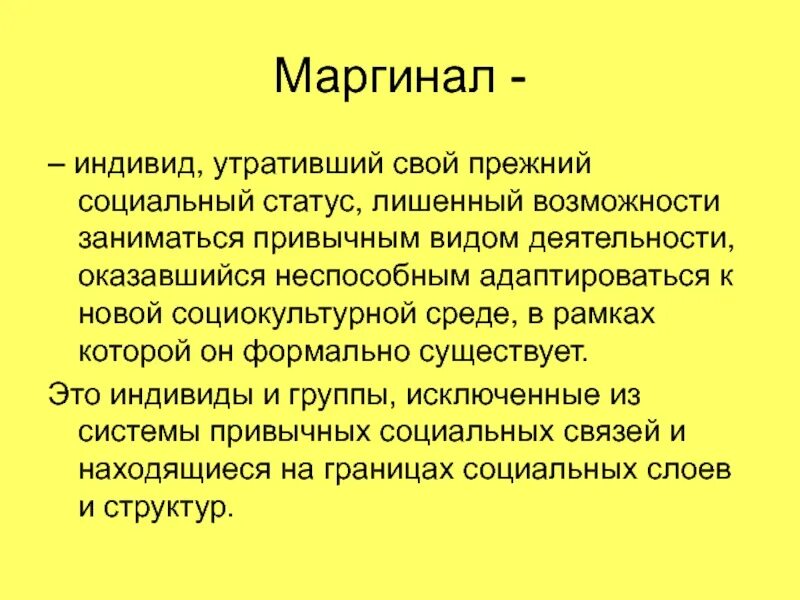 Маргинал -

– индивид, утративший свой прежний социальный статус, лишенный возможности заниматься привычным видом деятельности, оказавшийся неспособным адаптироваться к новой социокультурной среде, в рамках которой он формально существует.

Это индивиды и группы, исключенные из системы привычных социальных связей и находящиеся на границах социальных слоев и структур.